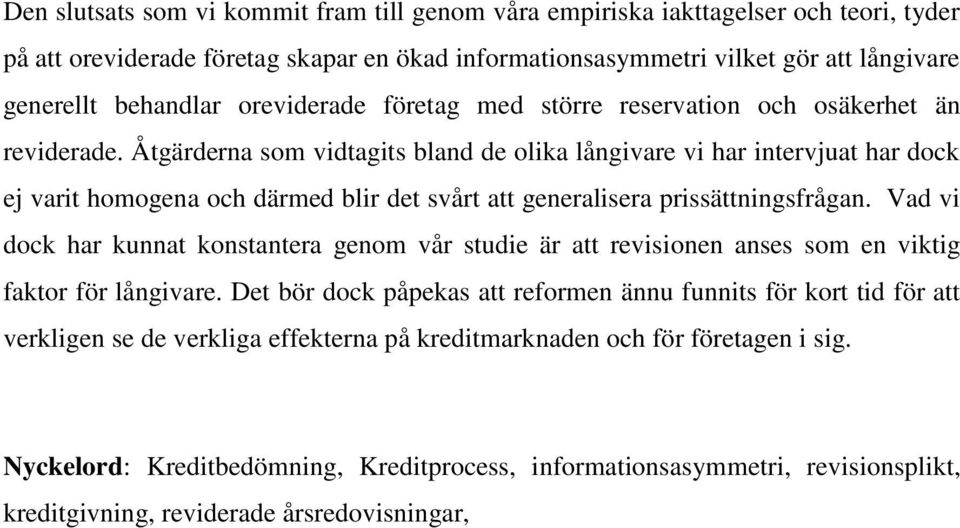 Den slutsats som vi kommit fram till genom våra empiriska iakttagelser och teori, tyder på att oreviderade företag skapar en ökad informationsasymmetri vilket gör att långivare generellt behandlar oreviderade företag med större reservation och osäkerhet än reviderade. Åtgärderna som vidtagits bland de olika långivare vi har intervjuat har dock ej varit homogena och därmed blir det svårt att generalisera prissättningsfrågan. Vad vi dock har kunnat konstantera genom vår studie är att revisionen anses som en viktig faktor för långivare. Det bör dock påpekas att reformen ännu funnits för kort tid för att verkligen se de verkliga effekterna på kreditmarknaden och för företagen i sig.

Nyckelord: Kreditbedömning, Kreditprocess, informationsasymmetri, revisionsplikt, kreditgivning, reviderade årsredovisningar,